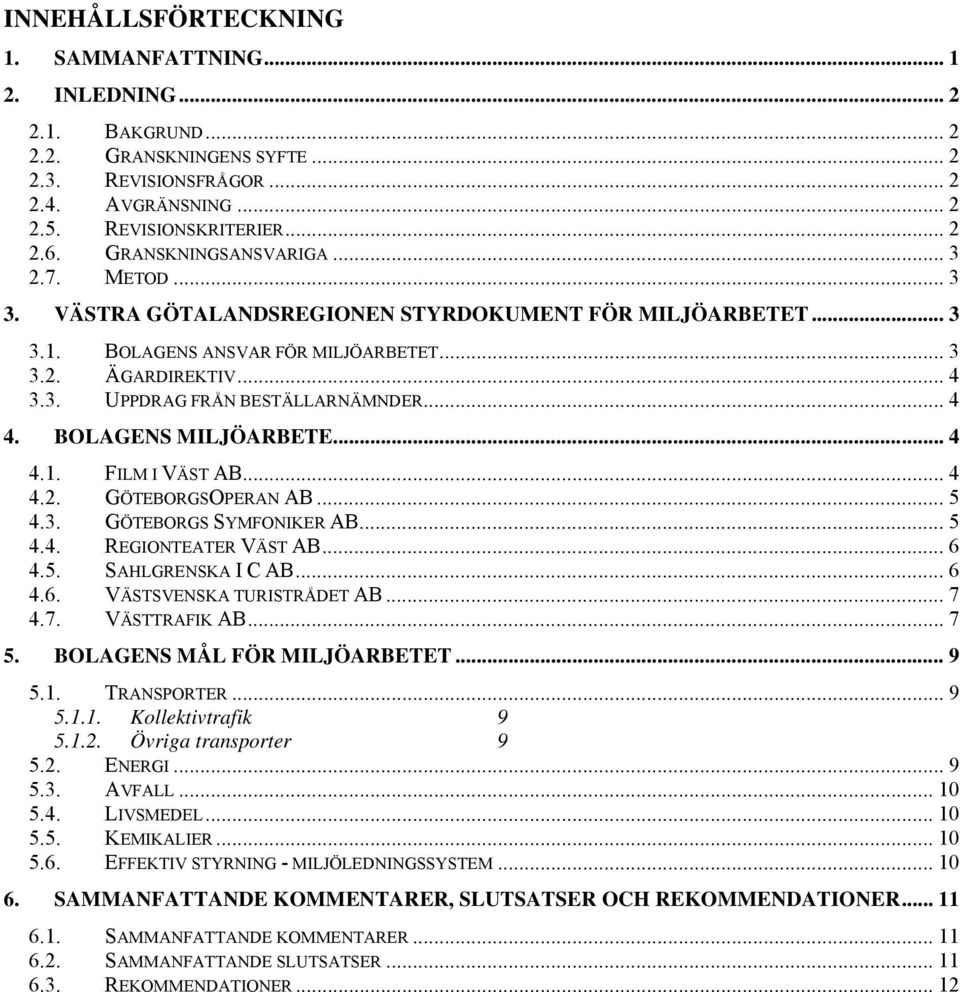 INNEHÅLLSFÖRTECKNING

1. SAMMANFATTNING ... 1

2. INLEDNING ... 2

2.1. BAKGRUND ... 2
2.2. GRANSKNINGENS SYFTE ... 2
2.3. REVISIONSFRÅGOR ... 2
2.4. AVGRÄNSNING ... 2
2.5. REVISIONSKRITERIER ... 2
2.6. GRANSKNINGSANSVARIGA ... 3
2.7. METOD ... 3

3. VÄSTRA GÖTALANDSREGIONEN STYRDOKUMENT FÖR MILJÖARBETET ... 3

3.1. BOLAGENS ANSVAR FÖR MILJÖARBETET ... 3
3.2. ÄGARDIREKTIV ... 4
3.3. UPPDRAG FRÅN BESTÄLLARNÄMNDER ... 4

4. BOLAGENS MILJÖARBETE ... 4

4.1. FILM I VÄST AB ... 4
4.2. GÖTEBORGSOPERAN AB ... 5
4.3. GÖTEBORGS SYMFONIKER AB ... 5
4.4. REGIONTEATER VÄST AB ... 6
4.5. SAHLGRENSKA I C AB ... 6
4.6. VÄSTSVENSKA TURISTRÅDET AB ... 7
4.7. VÄSTTRAFIK AB ... 7

5. BOLAGENS MÅL FÖR MILJÖARBETET ... 9

5.1. TRANSPORTER ... 9
5.1.1. Kollektivtrafik 9
5.1.2. Övriga transporter 9
5.2. ENERGI ... 9
5.3. AVFALL ... 10
5.4. LIVSMEDEL ... 10
5.5. KEMIKALIER ... 10
5.6. EFFEKTIV STYRNING - MILJÖLEDNINGSSYSTEM ... 10

6. SAMMANFATTANDE KOMMENTARER, SLUTSATSER OCH REKOMMENDATIONER ... 11

6.1. SAMMANFATTANDE KOMMENTARER ... 11
6.2. SAMMANFATTANDE SLUTSATSER ... 11
6.3. REKOMMENDATIONER ... 12